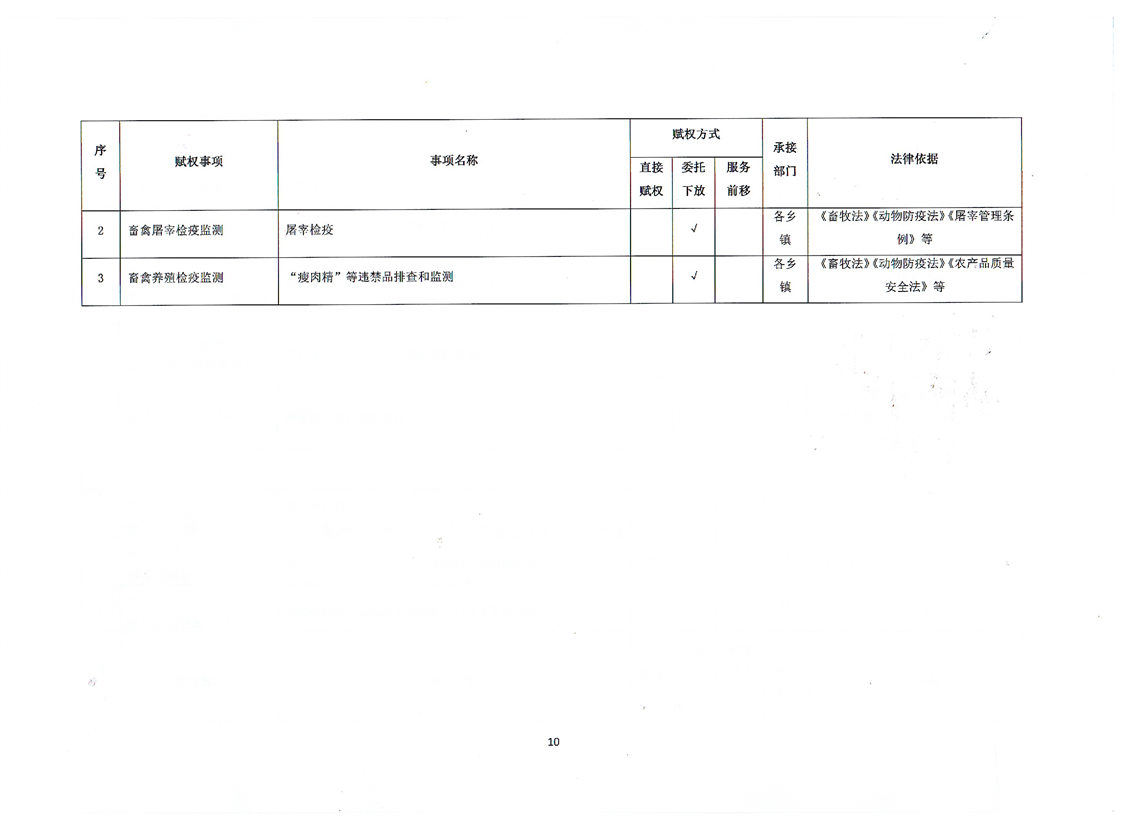 | 序号 | 赋权事项 | 事项名称 | 赋权方式 直接赋权 | 赋权方式 委托下放 | 赋权方式 服务前移 | 承接部门 | 法律依据 |
|---|---|---|---|---|---|---|---|
| 2 | 畜禽屠宰检疫监测 | 屠宰检疫 | | √ | | 各乡镇 | 《畜牧法》《动物防疫法》《屠宰管理条例》等 |
| 3 | 畜禽养殖检疫监测 | "瘦肉精"等违禁品排查和监测 | | √ | | 各乡镇 | 《畜牧法》《动物防疫法》《农产品质量安全法》等 |

10